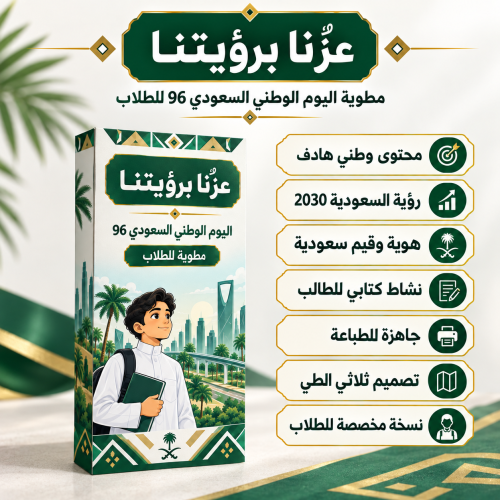 عزُّنا برؤيتنا

مطوية اليوم الوطني السعودي 96 للطلاب

عزُّنا برؤيتنا

اليوم الوطني السعودي 96

مطوية للطلاب

محتوى وطني هادف

رؤية السعودية 2030

هوية وقيم سعودية

نشاط كتابي للطالب

جاهزة للطباعة

تصميم ثلاثي الطي

نسخة مخصصة للطلاب